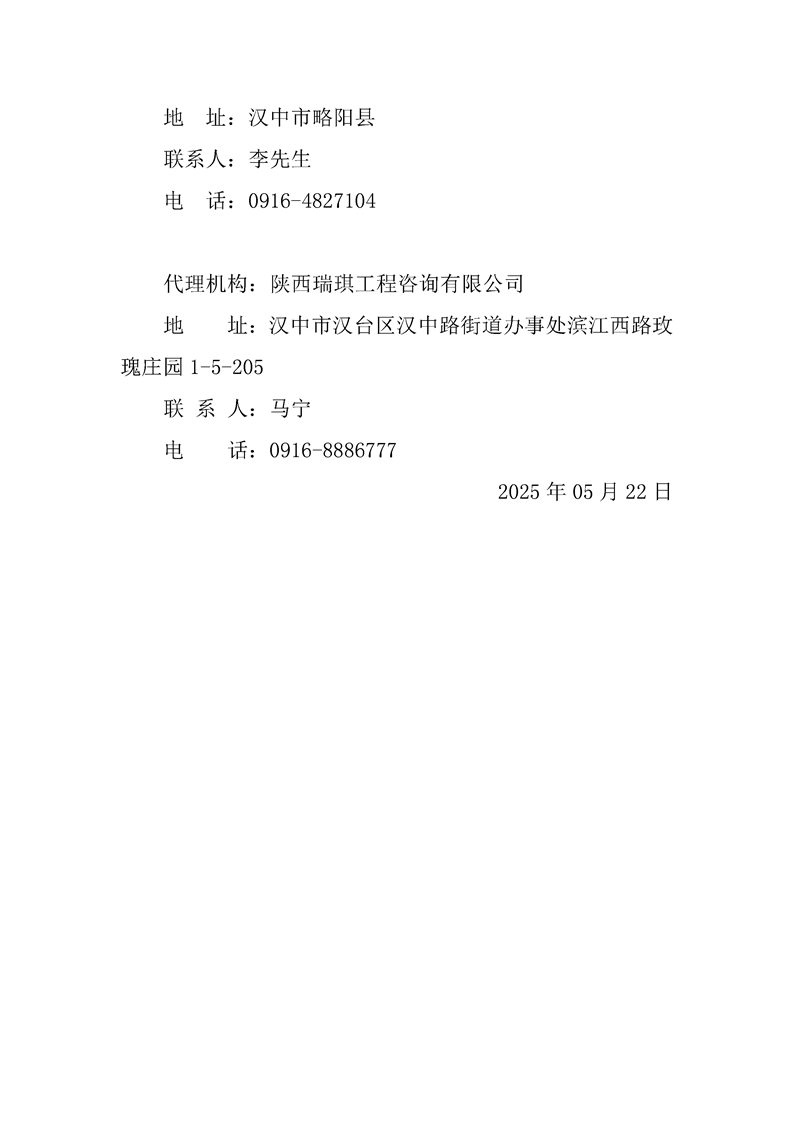 地　址：汉中市略阳县

联系人：李先生

电　话：0916-4827104

代理机构：陕西瑞琪工程咨询有限公司

地　　址：汉中市汉台区汉中路街道办事处滨江西路玫瑰庄园 1-5-205

联 系 人：马宁

电　　话：0916-8886777

2025 年 05 月 22 日